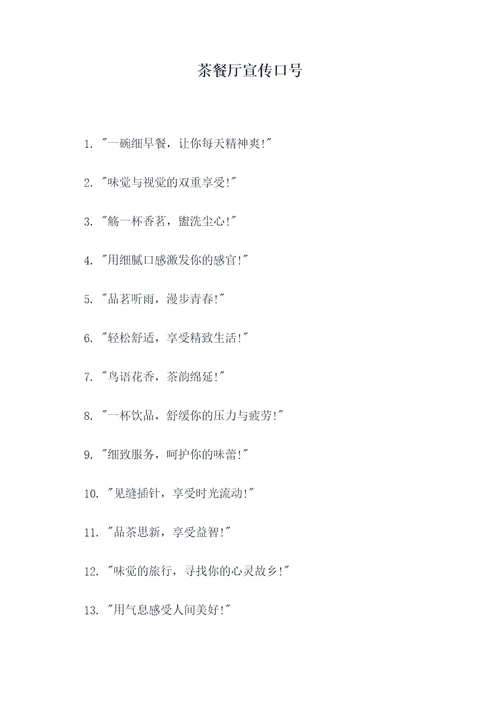 茶餐厅宣传口号

1. "一碗细早餐，让你每天精神爽!"

2. "味觉与视觉的双重享受!"

3. "觞一杯香茗，盥洗尘心!"

4. "用细腻口感激发你的感官!"

5. "品茗听雨，漫步青春!"

6. "轻松舒适，享受精致生活!"

7. "鸟语花香，茶韵绵延!"

8. "一杯饮品，舒缓你的压力与疲劳!"

9. "细致服务，呵护你的味蕾!"

10. "见缝插针，享受时光流动!"

11. "品茶思新，享受益智!"

12. "味觉的旅行，寻找你的心灵故乡!"

13. "用气息感受人间美好!"